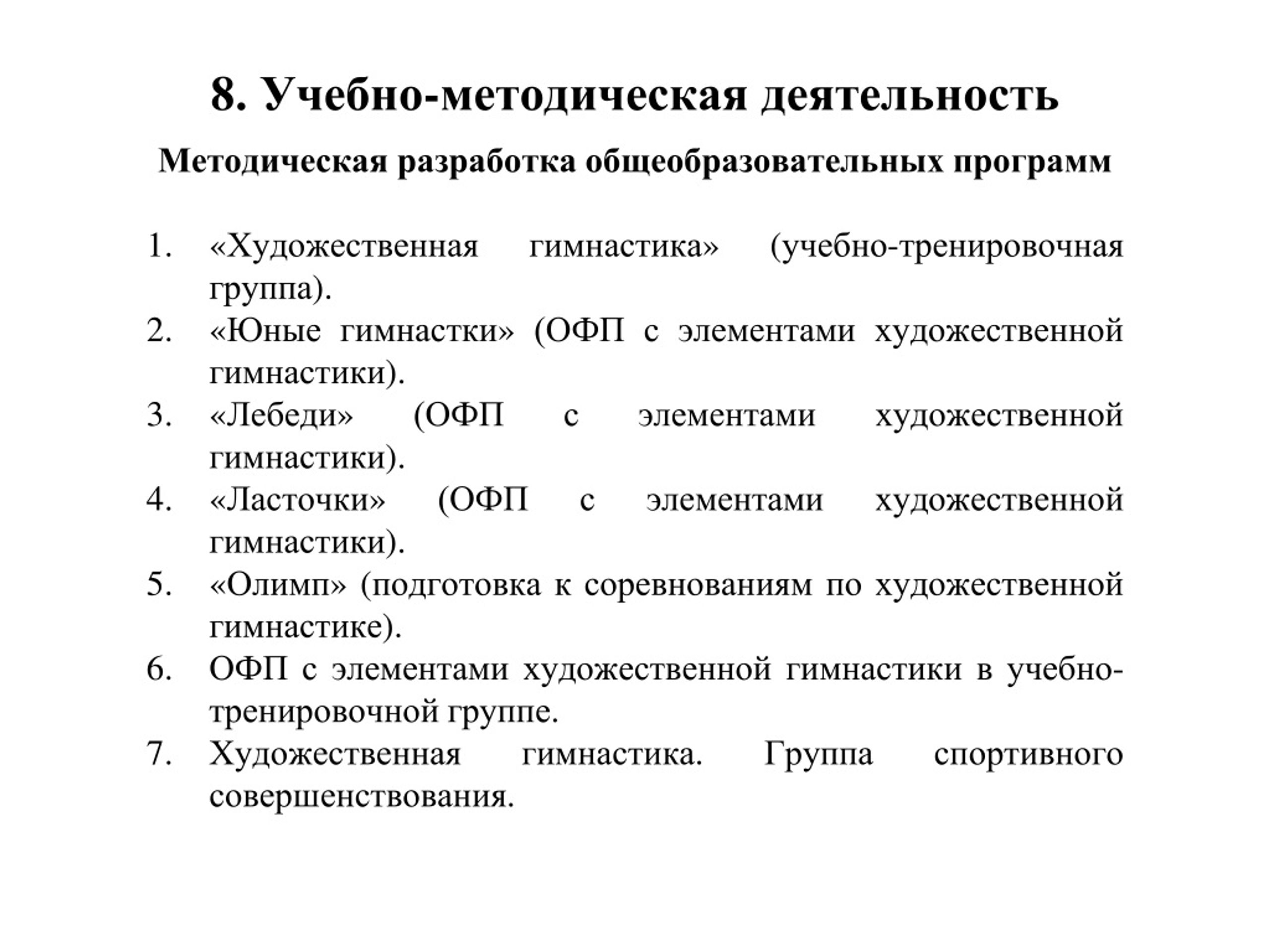 8. Учебно-методическая деятельность

Методическая разработка общеобразовательных программ

1. «Художественная гимнастика» (учебно-тренировочная группа).
2. «Юные гимнастки» (ОФП с элементами художественной гимнастики).
3. «Лебеди» (ОФП с элементами художественной гимнастики).
4. «Ласточки» (ОФП с элементами художественной гимнастики).
5. «Олимп» (подготовка к соревнованиям по художественной гимнастике).
6. ОФП с элементами художественной гимнастики в учебно-тренировочной группе.
7. Художественная гимнастика. Группа спортивного совершенствования.